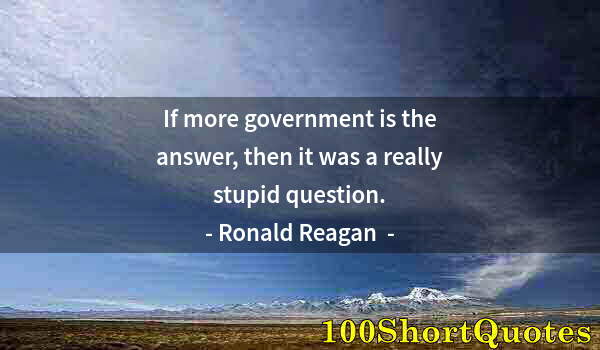 If more government is the answer, then it was a really stupid question.
- Ronald Reagan -

100ShortQuotes